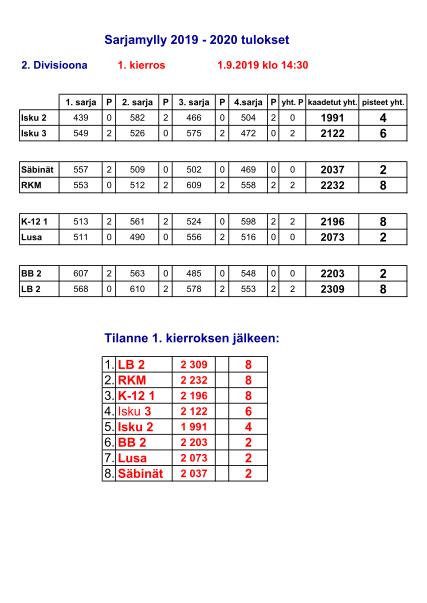 Sarjamylly 2019 - 2020 tulokset

2. Divisioona 1. kierros 1.9.2019 klo 14:30

| | 1. sarja | P | 2. sarja | P | 3. sarja | P | 4.sarja | P | yht. P | kaadetut yht. | pisteet yht. |
|---|---|---|---|---|---|---|---|---|---|---|---|
| Isku 2 | 439 | 0 | 582 | 2 | 466 | 0 | 504 | 2 | 0 | 1991 | 4 |
| Isku 3 | 549 | 2 | 526 | 0 | 575 | 2 | 472 | 0 | 2 | 2122 | 6 |

| | | | | | | | | | | | |
|---|---|---|---|---|---|---|---|---|---|---|---|
| Säbinät | 557 | 2 | 509 | 0 | 502 | 0 | 469 | 0 | 0 | 2037 | 2 |
| RKM | 553 | 0 | 512 | 2 | 609 | 2 | 558 | 2 | 2 | 2232 | 8 |

| | | | | | | | | | | | |
|---|---|---|---|---|---|---|---|---|---|---|---|
| K-12 1 | 513 | 2 | 561 | 2 | 524 | 0 | 598 | 2 | 2 | 2196 | 8 |
| Lusa | 511 | 0 | 490 | 0 | 556 | 2 | 516 | 0 | 0 | 2073 | 2 |

| | | | | | | | | | | | |
|---|---|---|---|---|---|---|---|---|---|---|---|
| BB 2 | 607 | 2 | 563 | 0 | 485 | 0 | 548 | 0 | 0 | 2203 | 2 |
| LB 2 | 568 | 0 | 610 | 2 | 578 | 2 | 553 | 2 | 2 | 2309 | 8 |

Tilanne 1. kierroksen jälkeen:

| | | | | |
|---|---|---|---|---|
| 1. | LB 2 | 2 309 | | 8 |
| 2. | RKM | 2 232 | | 8 |
| 3. | K-12 1 | 2 196 | | 8 |
| 4. | Isku 3 | 2 122 | | 6 |
| 5. | Isku 2 | 1 991 | | 4 |
| 6. | BB 2 | 2 203 | | 2 |
| 7. | Lusa | 2 073 | | 2 |
| 8. | Säbinät | 2 037 | | 2 |